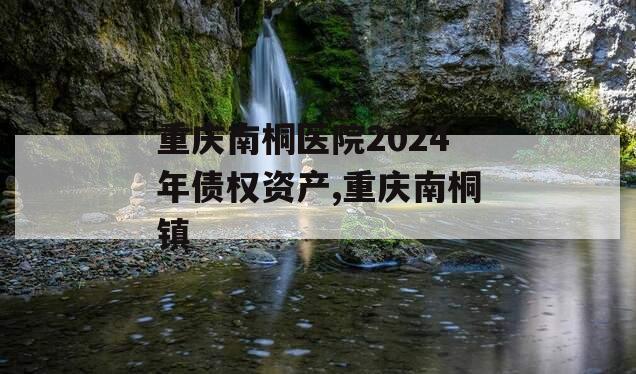 重庆南桐医院2024年债权资产,重庆南桐镇